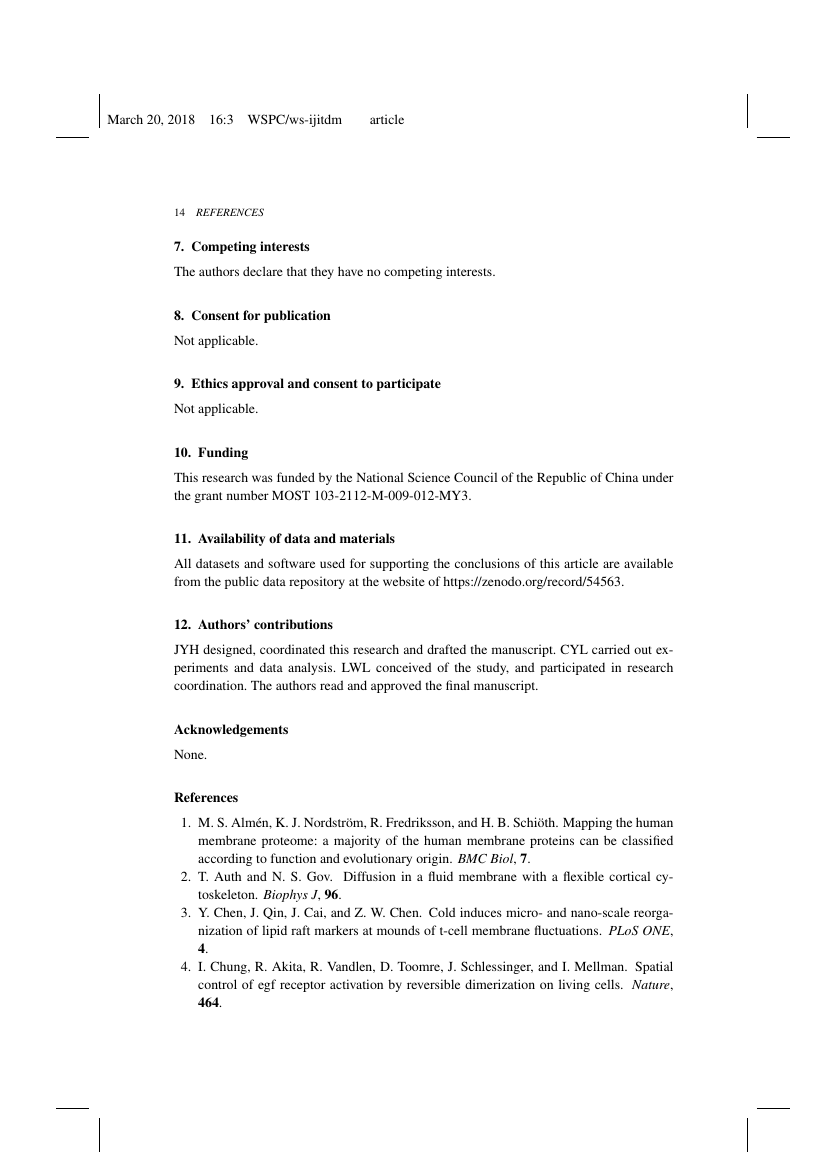 March 20, 2018 16:3 WSPC/ws-ijitdm article

14 REFERENCES

7. Competing interests

The authors declare that they have no competing interests.

8. Consent for publication

Not applicable.

9. Ethics approval and consent to participate

Not applicable.

10. Funding

This research was funded by the National Science Council of the Republic of China under the grant number MOST 103-2112-M-009-012-MY3.

11. Availability of data and materials

All datasets and software used for supporting the conclusions of this article are available from the public data repository at the website of https://zenodo.org/record/54563.

12. Authors' contributions

JYH designed, coordinated this research and drafted the manuscript. CYL carried out experiments and data analysis. LWL conceived of the study, and participated in research coordination. The authors read and approved the final manuscript.

Acknowledgements

None.

References

1. M. S. Almén, K. J. Nordström, R. Fredriksson, and H. B. Schiöth. Mapping the human membrane proteome: a majority of the human membrane proteins can be classified according to function and evolutionary origin. BMC Biol, 7.
2. T. Auth and N. S. Gov. Diffusion in a fluid membrane with a flexible cortical cytoskeleton. Biophys J, 96.
3. Y. Chen, J. Qin, J. Cai, and Z. W. Chen. Cold induces micro- and nano-scale reorganization of lipid raft markers at mounds of t-cell membrane fluctuations. PLoS ONE, 4.
4. I. Chung, R. Akita, R. Vandlen, D. Toomre, J. Schlessinger, and I. Mellman. Spatial control of egf receptor activation by reversible dimerization on living cells. Nature, 464.